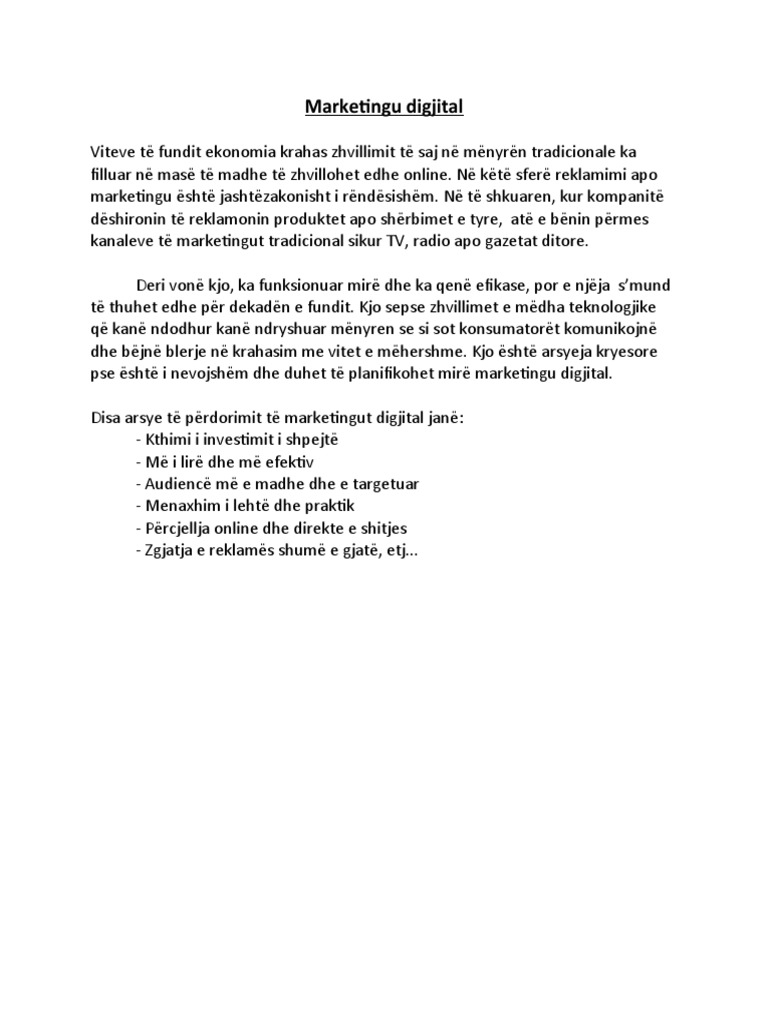 Marketingu digjital

Viteve të fundit ekonomia krahas zhvillimit të saj në mënyrën tradicionale ka filluar në masë të madhe të zhvillohet edhe online. Në këtë sferë reklamimi apo marketingu është jashtëzakonisht i rëndësishëm. Në të shkuaren, kur kompanitë dëshironin të reklamonin produktet apo shërbimet e tyre, atë e bënin përmes kanaleve të marketingut tradicional sikur TV, radio apo gazetat ditore.

Deri vonë kjo, ka funksionuar mirë dhe ka qenë efikase, por e njëja s'mund të thuhet edhe për dekadën e fundit. Kjo sepse zhvillimet e mëdha teknologjike që kanë ndodhur kanë ndryshuar mënyren se si sot konsumatorët komunikojnë dhe bëjnë blerje në krahasim me vitet e mëhershme. Kjo është arsyeja kryesore pse është i nevojshëm dhe duhet të planifikohet mirë marketingu digjital.

Disa arsye të përdorimit të marketingut digjital janë:
- Kthimi i investimit i shpejtë
- Më i lirë dhe më efektiv
- Audiencë më e madhe dhe e targetuar
- Menaxhim i lehtë dhe praktik
- Përcjellja online dhe direkte e shitjes
- Zgjatja e reklamës shumë e gjatë, etj...